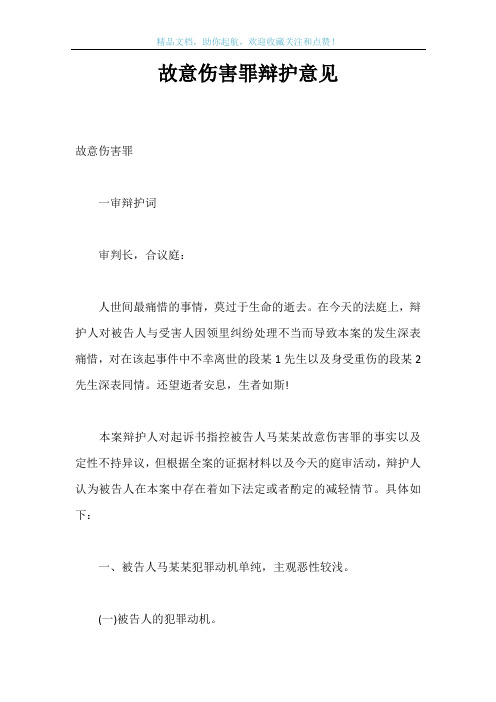 精品文档，助你起航，欢迎收藏关注和点赞！

故意伤害罪辩护意见

故意伤害罪

一审辩护词

审判长，合议庭：

人世间最痛惜的事情，莫过于生命的逝去。在今天的法庭上，辩护人对被告人与受害人因领里纠纷处理不当而导致本案的发生深表痛惜，对在该起事件中不幸离世的段某1先生以及身受重伤的段某2先生深表同情。还望逝者安息，生者如斯!

本案辩护人对起诉书指控被告人马某某故意伤害罪的事实以及定性不持异议，但根据全案的证据材料以及今天的庭审活动，辩护人认为被告人在本案中存在着如下法定或者酌定的减轻情节。具体如下：

一、被告人马某某犯罪动机单纯，主观恶性较浅。

(一)被告人的犯罪动机。